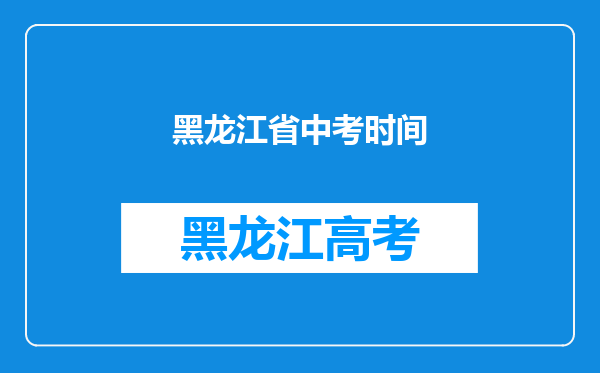 黑龙江省中考时间

黑龙江高考